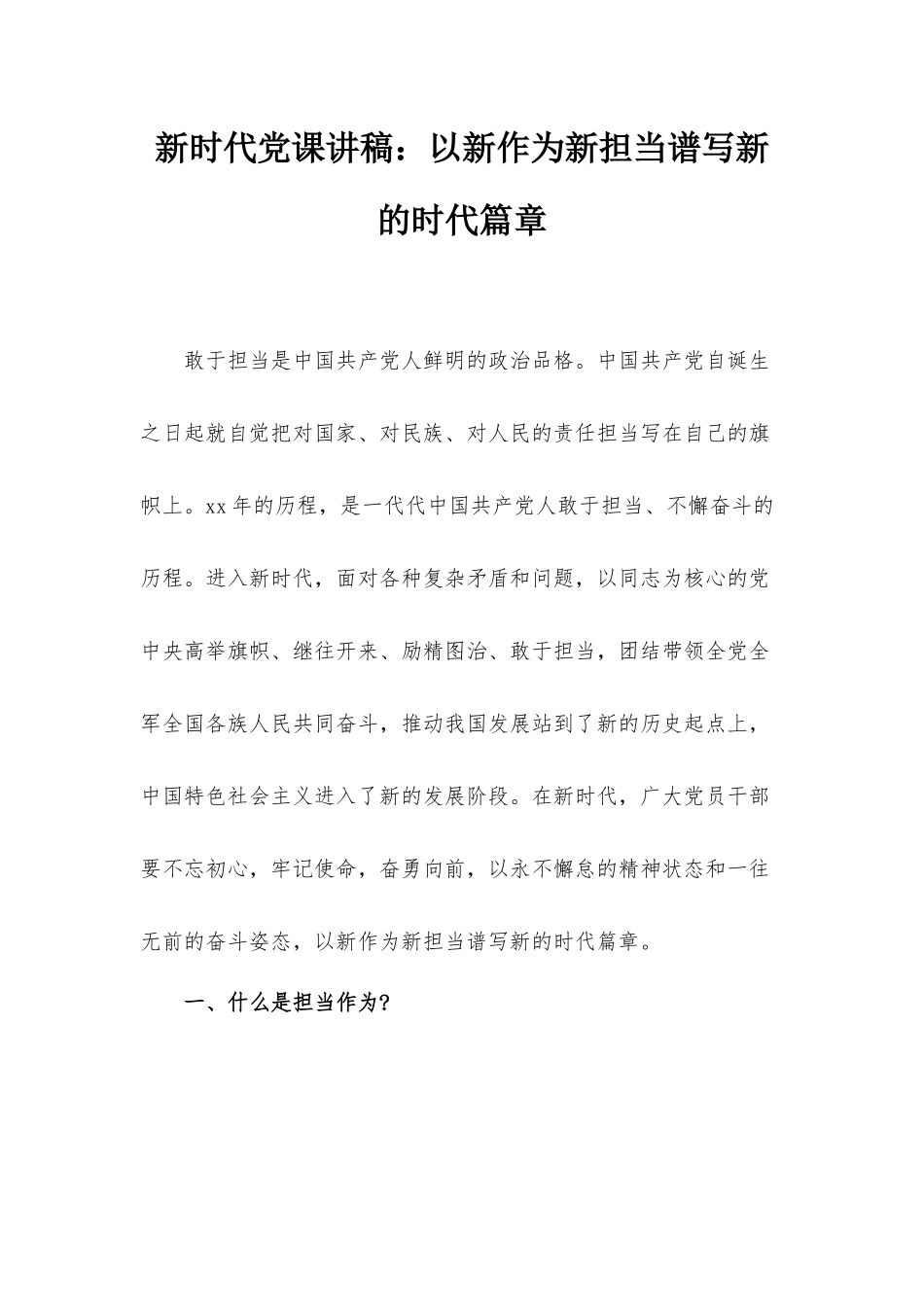 新时代党课讲稿：以新作为新担当谱写新的时代篇章

敢于担当是中国共产党人鲜明的政治品格。中国共产党自诞生之日起就自觉把对国家、对民族、对人民的责任担当写在自己的旗帜上。xx年的历程，是一代代中国共产党人敢于担当、不懈奋斗的历程。进入新时代，面对各种复杂矛盾和问题，以同志为核心的党中央高举旗帜、继往开来、励精图治、敢于担当，团结带领全党全军全国各族人民共同奋斗，推动我国发展站到了新的历史起点上，中国特色社会主义进入了新的发展阶段。在新时代，广大党员干部要不忘初心，牢记使命，奋勇向前，以永不懈怠的精神状态和一往无前的奋斗姿态，以新作为新担当谱写新的时代篇章。

一、什么是担当作为?